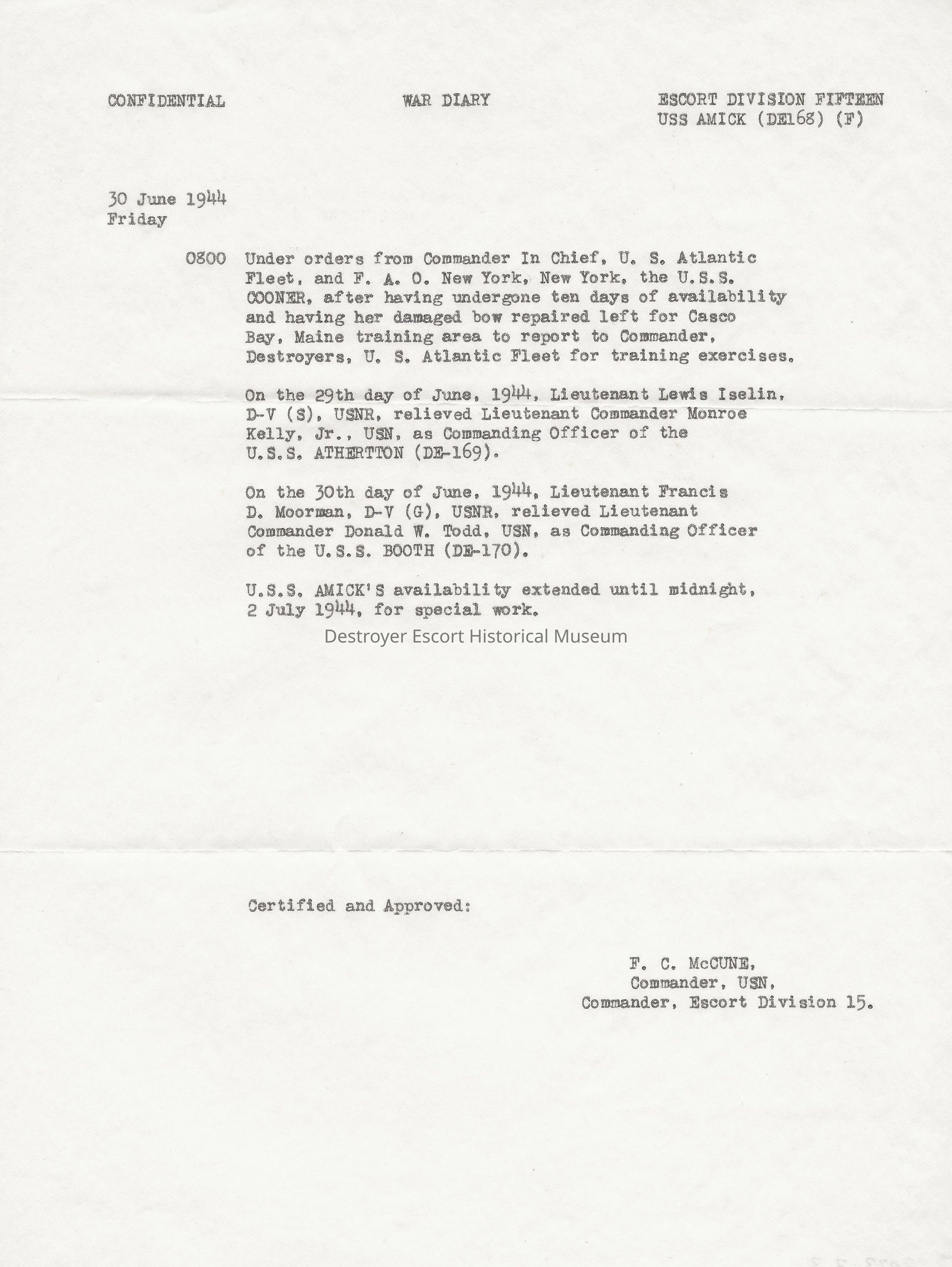 CONFIDENTIAL

WAR DIARY

ESCORT DIVISION FIFTEEN
USS AMICK (DE168) (F)

30 June 1944
Friday

0800 Under orders from Commander In Chief, U. S. Atlantic Fleet, and F. A. O. New York, New York, the U.S.S. COONER, after having undergone ten days of availability and having her damaged bow repaired left for Casco Bay, Maine training area to report to Commander, Destroyers, U. S. Atlantic Fleet for training exercises.

On the 29th day of June, 1944, Lieutenant Lewis Iselin, D-V (S), USNR, relieved Lieutenant Commander Monroe Kelly, Jr., USN, as Commanding Officer of the U.S.S. ATHERTTON (DE-169).

On the 30th day of June, 1944, Lieutenant Francis D. Moorman, D-V (G), USNR, relieved Lieutenant Commander Donald W. Todd, USN, as Commanding Officer of the U.S.S. BOOTH (DE-170).

U.S.S. AMICK'S availability extended until midnight, 2 July 1944, for special work.

Destroyer Escort Historical Museum

Certified and Approved:

F. C. McCUNE,
Commander, USN,
Commander, Escort Division 15.